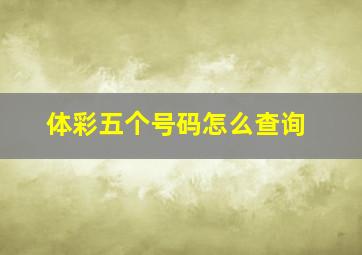 体彩五个号码怎么查询